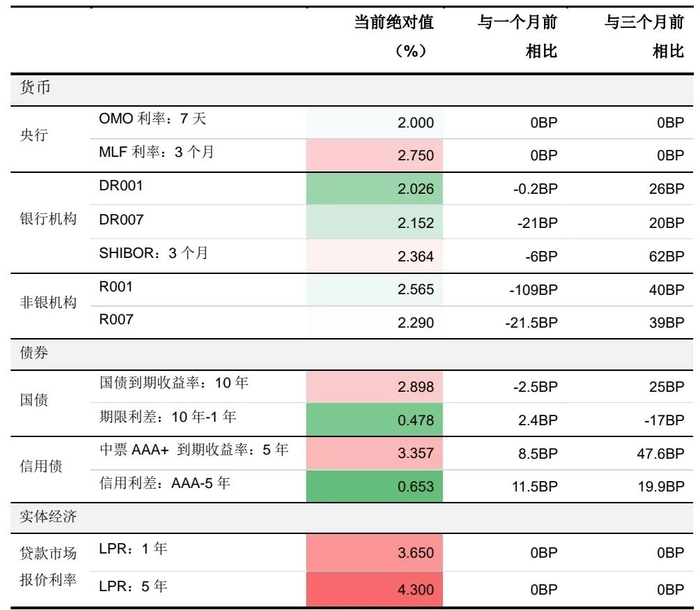 | | | 当前绝对值（%） | 与一个月前相比 | 与三个月前相比 |
|---|---|---|---|---|
| 货币 | | | | |
| 央行 | OMO 利率：7 天 | 2.000 | 0BP | 0BP |
| | MLF 利率：3 个月 | 2.750 | 0BP | 0BP |
| 银行机构 | DR001 | 2.026 | -0.2BP | 26BP |
| | DR007 | 2.152 | -21BP | 20BP |
| | SHIBOR：3 个月 | 2.364 | -6BP | 62BP |
| 非银机构 | R001 | 2.565 | -109BP | 40BP |
| | R007 | 2.290 | -21.5BP | 39BP |
| 债券 | | | | |
| 国债 | 国债到期收益率：10 年 | 2.898 | -2.5BP | 25BP |
| | 期限利差：10 年-1 年 | 0.478 | 2.4BP | -17BP |
| 信用债 | 中票 AAA+ 到期收益率：5 年 | 3.357 | 8.5BP | 47.6BP |
| | 信用利差：AAA-5 年 | 0.653 | 11.5BP | 19.9BP |
| 实体经济 | | | | |
| 贷款市场报价利率 | LPR：1 年 | 3.650 | 0BP | 0BP |
| | LPR：5 年 | 4.300 | 0BP | 0BP |